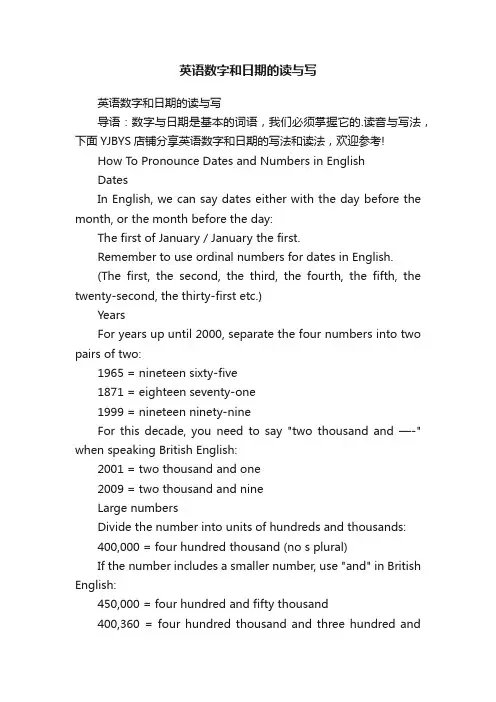 英语数字和日期的读与写

英语数字和日期的读与写

导语：数字与日期是基本的词语，我们必须掌握它的.读音与写法，下面YJBYS店铺分享英语数字和日期的写法和读法，欢迎参考!

How To Pronounce Dates and Numbers in English

Dates

In English, we can say dates either with the day before the month, or the month before the day:

The first of January / January the first.

Remember to use ordinal numbers for dates in English.

(The first, the second, the third, the fourth, the fifth, the twenty-second, the thirty-first etc.)

Years

For years up until 2000, separate the four numbers into two pairs of two:

1965 = nineteen sixty-five

1871 = eighteen seventy-one

1999 = nineteen ninety-nine

For this decade, you need to say "two thousand and —-" when speaking British English:

2001 = two thousand and one

2009 = two thousand and nine

Large numbers

Divide the number into units of hundreds and thousands:

400,000 = four hundred thousand (no s plural)

If the number includes a smaller number, use "and" in British English:

450,000 = four hundred and fifty thousand

400,360 = four hundred thousand and three hundred and